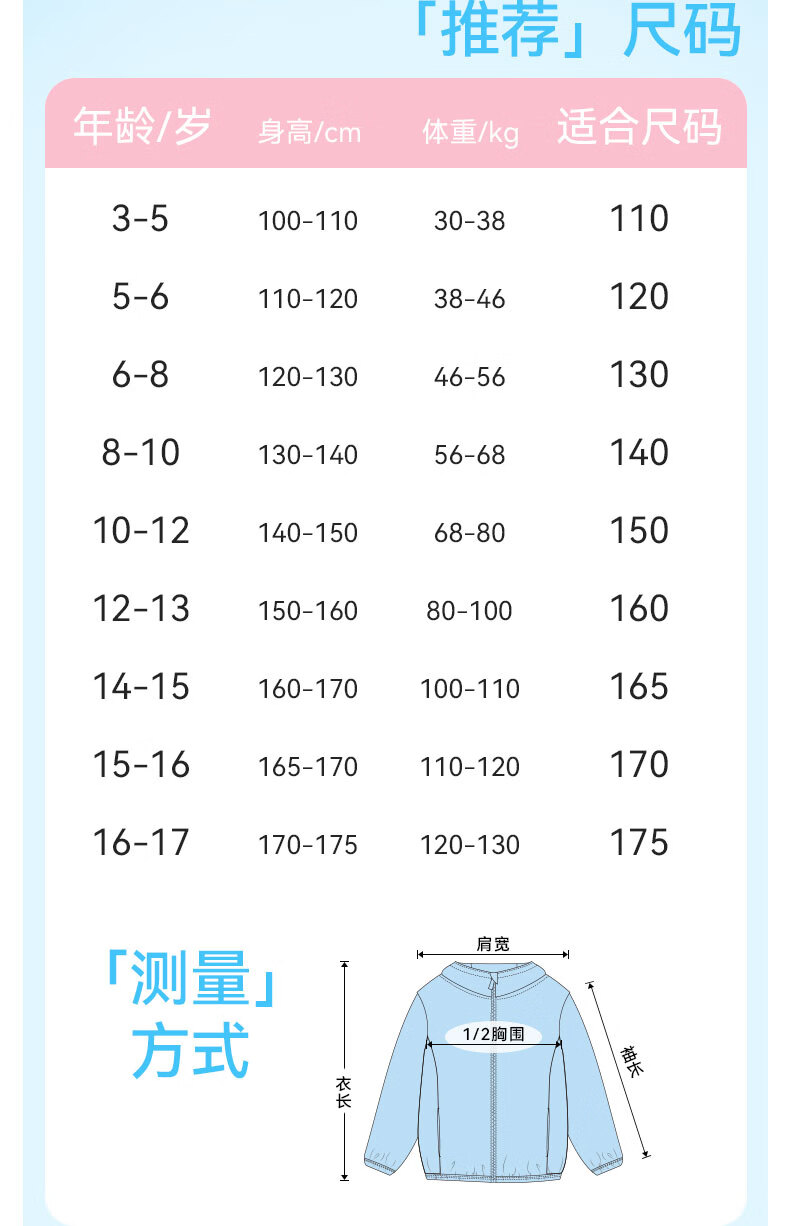 「推荐」尺码

| 年龄/岁 | 身高/cm | 体重/kg | 适合尺码 |
|---|---|---|---|
| 3-5 | 100-110 | 30-38 | 110 |
| 5-6 | 110-120 | 38-46 | 120 |
| 6-8 | 120-130 | 46-56 | 130 |
| 8-10 | 130-140 | 56-68 | 140 |
| 10-12 | 140-150 | 68-80 | 150 |
| 12-13 | 150-160 | 80-100 | 160 |
| 14-15 | 160-170 | 100-110 | 165 |
| 15-16 | 165-170 | 110-120 | 170 |
| 16-17 | 170-175 | 120-130 | 175 |

「测量」方式

肩宽
1/2胸围
衣长
袖长